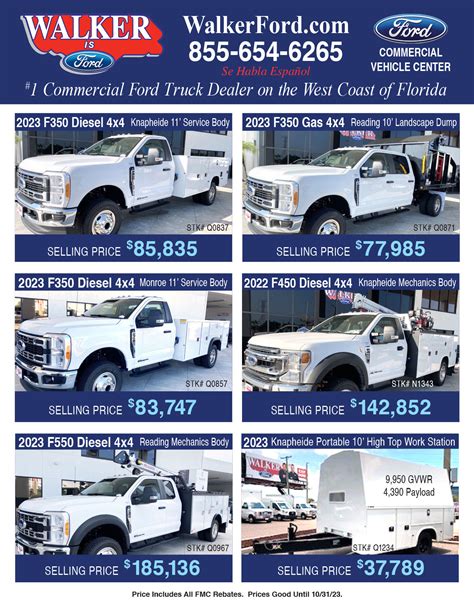 WALKER IS Ford

WalkerFord.com
855-654-6265
Se Habla Español

Ford
COMMERCIAL VEHICLE CENTER

#1 Commercial Ford Truck Dealer on the West Coast of Florida

2023 F350 Diesel 4x4 Knapheide 11' Service Body
STK# Q0837
SELLING PRICE $85,835

2023 F350 Gas 4x4 Reading 10' Landscape Dump
STK# Q0871
SELLING PRICE $77,985

2023 F350 Diesel 4x4 Monroe 11' Service Body
STK# Q0857
SELLING PRICE $83,747

2022 F450 Diesel 4x4 Knapheide Mechanics Body
STK# N1343
SELLING PRICE $142,852

2023 F550 Diesel 4x4 Reading Mechanics Body
STK# Q0967
SELLING PRICE $185,136

2023 Knapheide Portable 10' High Top Work Station
WALKER
9,950 GVWR
4,390 Payload
STK# Q1234
SELLING PRICE $37,789

Price Includes All FMC Rebates. Prices Good Until 10/31/23.